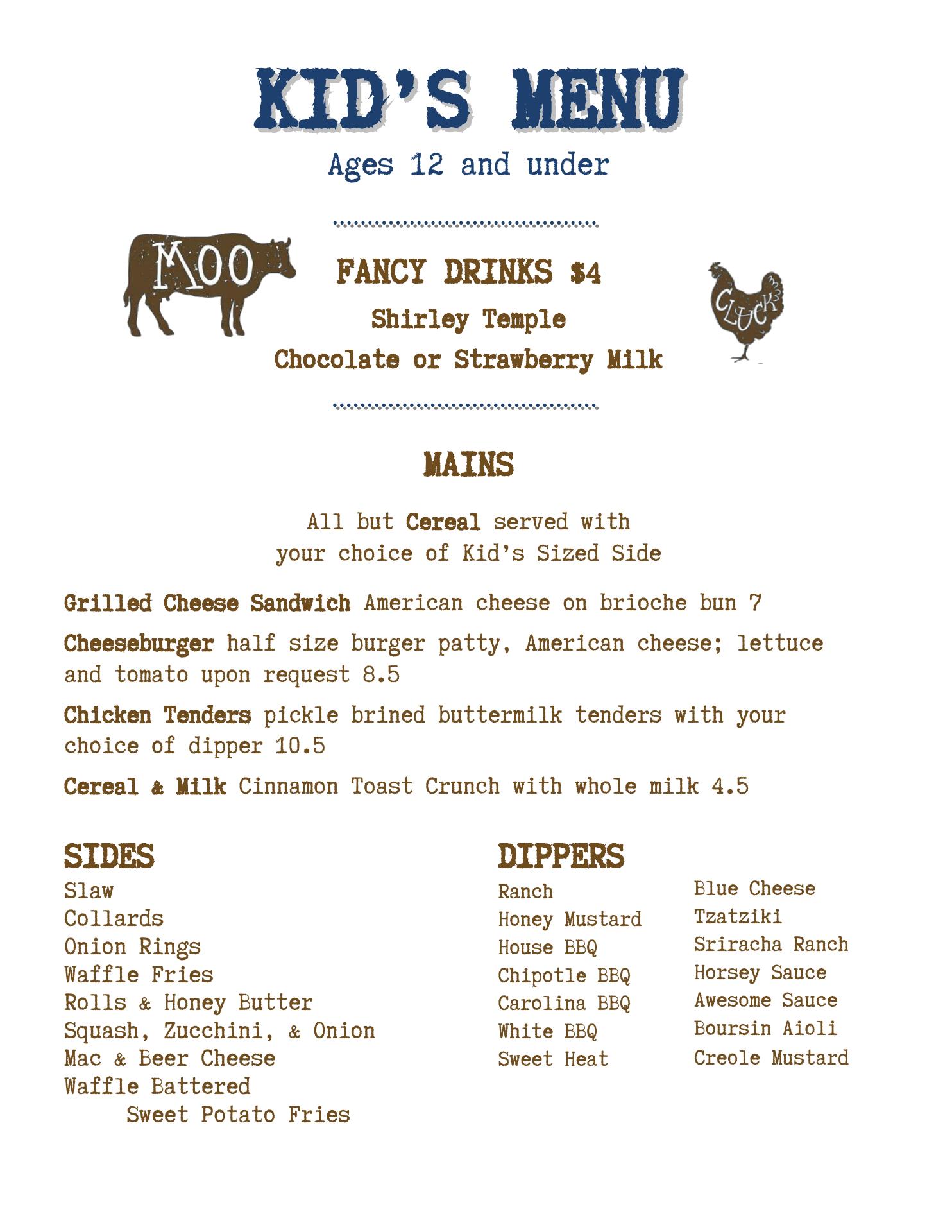 KID'S MENU
Ages 12 and under

MOO

FANCY DRINKS $4
Shirley Temple
Chocolate or Strawberry Milk

CLUCK

MAINS

All but Cereal served with your choice of Kid's Sized Side

Grilled Cheese Sandwich American cheese on brioche bun 7

Cheeseburger half size burger patty, American cheese; lettuce and tomato upon request 8.5

Chicken Tenders pickle brined buttermilk tenders with your choice of dipper 10.5

Cereal & Milk Cinnamon Toast Crunch with whole milk 4.5

SIDES
Slaw
Collards
Onion Rings
Waffle Fries
Rolls & Honey Butter
Squash, Zucchini, & Onion
Mac & Beer Cheese
Waffle Battered Sweet Potato Fries

DIPPERS
Ranch
Honey Mustard
House BBQ
Chipotle BBQ
Carolina BBQ
White BBQ
Sweet Heat

Blue Cheese
Tzatziki
Sriracha Ranch
Horsey Sauce
Awesome Sauce
Boursin Aioli
Creole Mustard